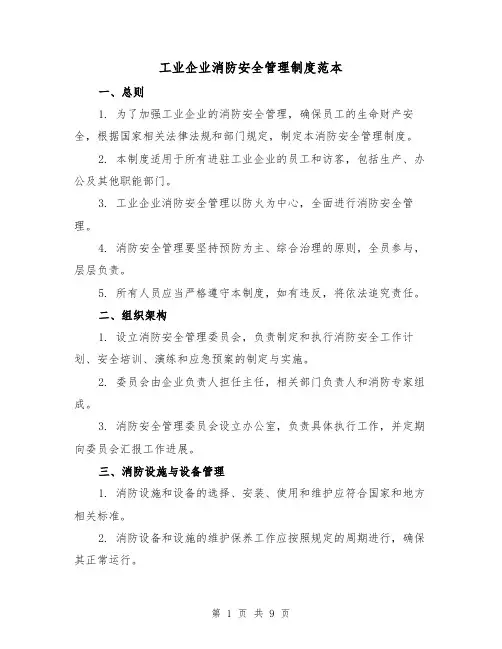 工业企业消防安全管理制度范本

一、总则

1. 为了加强工业企业的消防安全管理，确保员工的生命财产安全，根据国家相关法律法规和部门规定，制定本消防安全管理制度。

2. 本制度适用于所有进驻工业企业的员工和访客，包括生产、办公及其他职能部门。

3. 工业企业消防安全管理以防火为中心，全面进行消防安全管理。

4. 消防安全管理要坚持预防为主、综合治理的原则，全员参与，层层负责。

5. 所有人员应当严格遵守本制度，如有违反，将依法追究责任。

二、组织架构

1. 设立消防安全管理委员会，负责制定和执行消防安全工作计划、安全培训、演练和应急预案的制定与实施。

2. 委员会由企业负责人担任主任，相关部门负责人和消防专家组成。

3. 消防安全管理委员会设立办公室，负责具体执行工作，并定期向委员会汇报工作进展。

三、消防设施与设备管理

1. 消防设施和设备的选择、安装、使用和维护应符合国家和地方相关标准。

2. 消防设备和设施的维护保养工作应按照规定的周期进行，确保其正常运行。

第 1 页 共 9 页